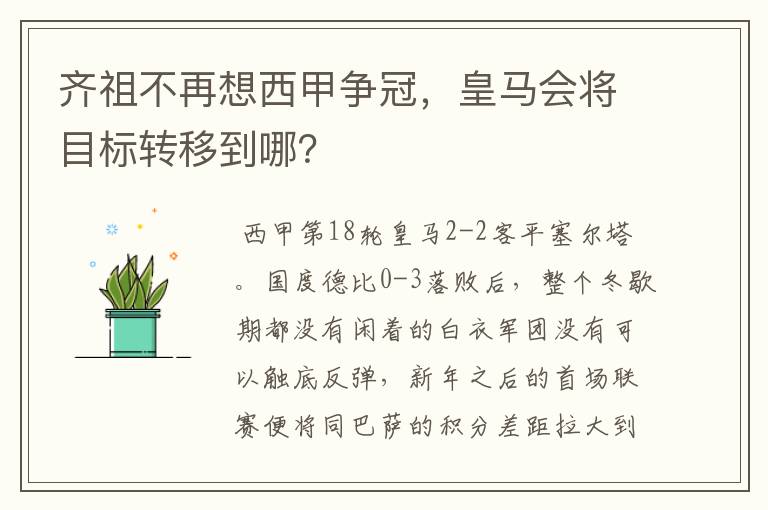 齐祖不再想西甲争冠，皇马会将目标转移到哪？

西甲第18轮皇马2-2客平塞尔塔。国度德比0-3落败后，整个冬歇期都没有闲着的白衣军团没有可以触底反弹，新年之后的首场联赛便将同巴萨的积分差距拉大到